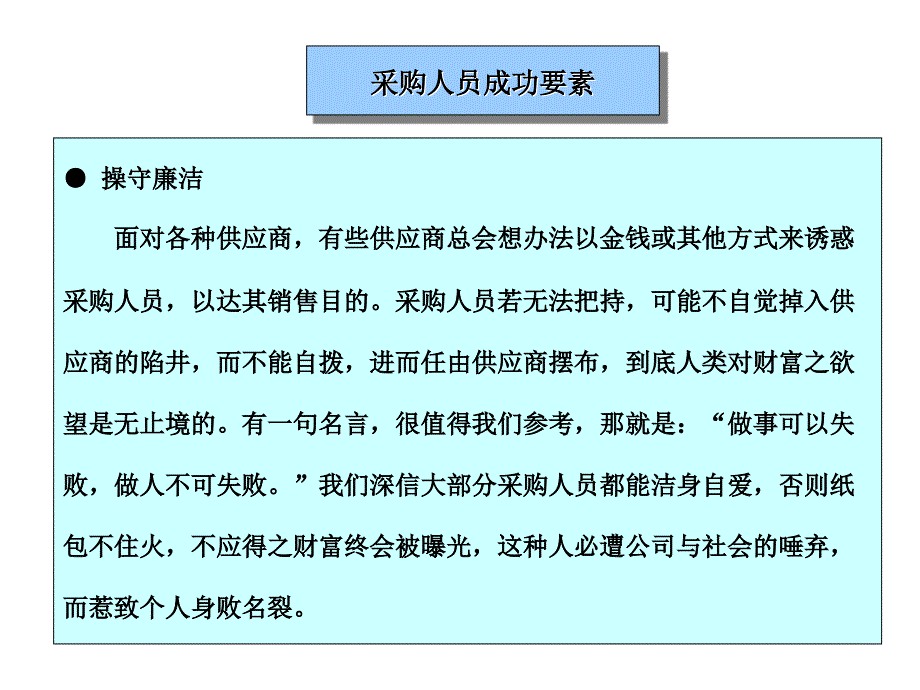 采购人员成功要素

● 操守廉洁

面对各种供应商，有些供应商总会想办法以金钱或其他方式来诱惑采购人员，以达其销售目的。采购人员若无法把持，可能不自觉掉入供应商的陷井，而不能自拨，进而任由供应商摆布，到底人类对财富之欲望是无止境的。有一句名言，很值得我们参考，那就是：“做事可以失败，做人不可失败。”我们深信大部分采购人员都能洁身自爱，否则纸包不住火，不应得之财富终会被曝光，这种人必遭公司与社会的唾弃，而惹致个人身败名裂。